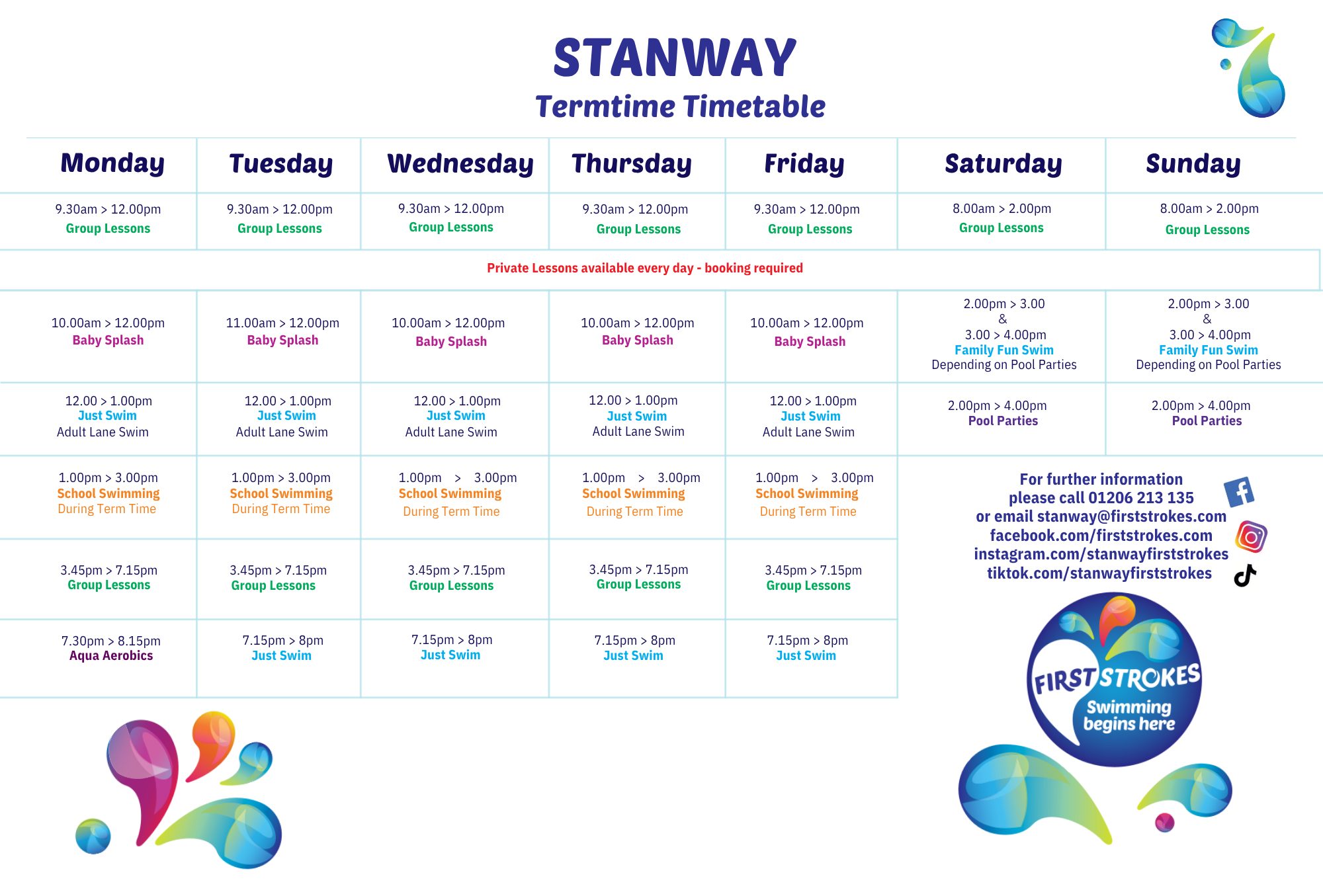 STANWAY
Termtime Timetable

| Monday | Tuesday | Wednesday | Thursday | Friday | Saturday | Sunday |
|---|---|---|---|---|---|---|
| 9.30am > 12.00pm Group Lessons | 9.30am > 12.00pm Group Lessons | 9.30am > 12.00pm Group Lessons | 9.30am > 12.00pm Group Lessons | 9.30am > 12.00pm Group Lessons | 8.00am > 2.00pm Group Lessons | 8.00am > 2.00pm Group Lessons |
| Private Lessons available every day - booking required | | | | | | |
| 10.00am > 12.00pm Baby Splash | 11.00am > 12.00pm Baby Splash | 10.00am > 12.00pm Baby Splash | 10.00am > 12.00pm Baby Splash | 10.00am > 12.00pm Baby Splash | 2.00pm > 3.00 & 3.00 > 4.00pm Family Fun Swim Depending on Pool Parties | 2.00pm > 3.00 & 3.00 > 4.00pm Family Fun Swim Depending on Pool Parties |
| 12.00 > 1.00pm Just Swim Adult Lane Swim | 12.00 > 1.00pm Just Swim Adult Lane Swim | 12.00 > 1.00pm Just Swim Adult Lane Swim | 12.00 > 1.00pm Just Swim Adult Lane Swim | 12.00 > 1.00pm Just Swim Adult Lane Swim | 2.00pm > 4.00pm Pool Parties | 2.00pm > 4.00pm Pool Parties |
| 1.00pm > 3.00pm School Swimming During Term Time | 1.00pm > 3.00pm School Swimming During Term Time | 1.00pm > 3.00pm School Swimming During Term Time | 1.00pm > 3.00pm School Swimming During Term Time | 1.00pm > 3.00pm School Swimming During Term Time | | |
| 3.45pm > 7.15pm Group Lessons | 3.45pm > 7.15pm Group Lessons | 3.45pm > 7.15pm Group Lessons | 3.45pm > 7.15pm Group Lessons | 3.45pm > 7.15pm Group Lessons | | |
| 7.30pm > 8.15pm Aqua Aerobics | 7.15pm > 8pm Just Swim | 7.15pm > 8pm Just Swim | 7.15pm > 8pm Just Swim | 7.15pm > 8pm Just Swim | | |

For further information
please call 01206 213 135
or email stanway@firststrokes.com
facebook.com/firststrokes.com
instagram.com/stanwayfirststrokes
tiktok.com/stanwayfirststrokes

FIRST STROKES
Swimming begins here